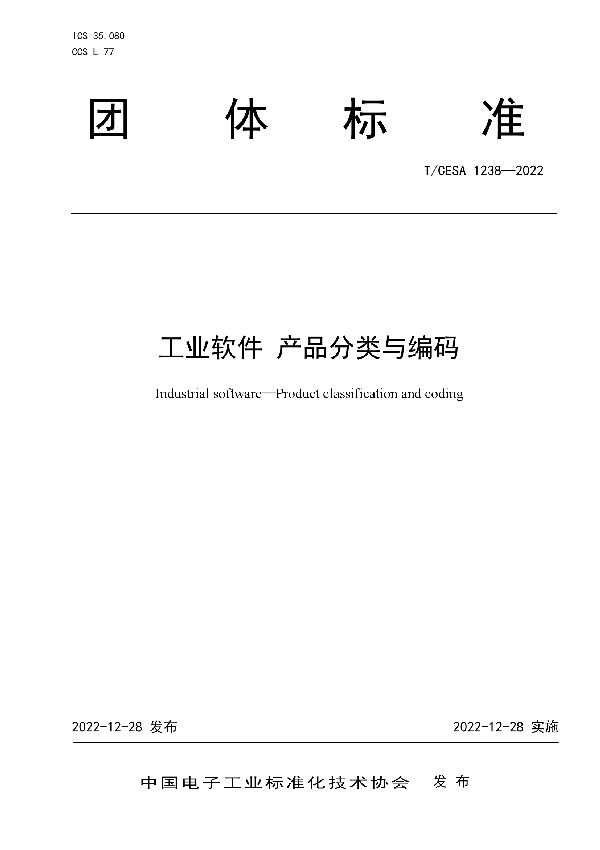 ICS 35.080
CCS L 77

团 体 标 准

T/CESA 1238—2022

工业软件 产品分类与编码

Industrial software—Product classification and coding

2022-12-28 发布

2022-12-28 实施

中国电子工业标准化技术协会 发 布